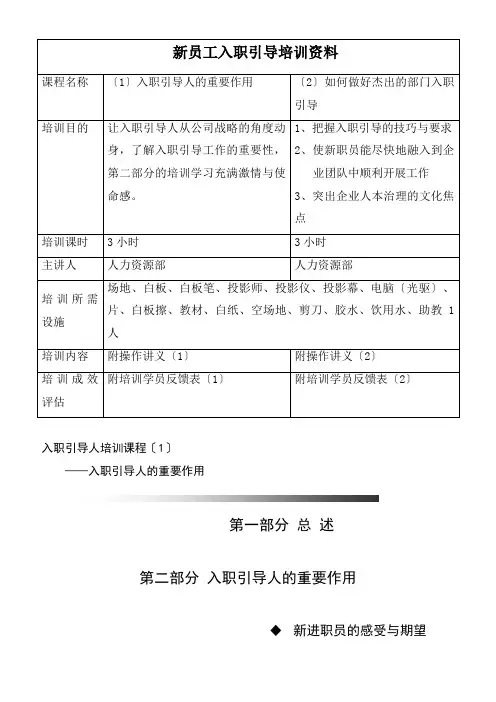 | 新员工入职引导培训资料 | | |
|---|---|---|
| 课程名称 | 〔1〕入职引导人的重要作用 | 〔2〕如何做好杰出的部门入职引导 |
| 培训目的 | 让入职引导人从公司战略的角度动身，了解入职引导工作的重要性，第二部分的培训学习充满激情与使命感。 | 1、把握入职引导的技巧与要求 2、使新职员能尽快地融入到企业团队中顺利开展工作 3、突出企业人本治理的文化焦点 |
| 培训课时 | 3 小时 | 3 小时 |
| 主讲人 | 人力资源部 | 人力资源部 |
| 培训所需设施 | 场地、白板、白板笔、投影师、投影仪、投影幕、电脑（光驱）、片、白板擦、教材、白纸、空场地、剪刀、胶水、饮用水、助教 1 人 | |
| 培训内容 | 附操作讲义〔1〕 | 附操作讲义〔2〕 |
| 培训成效评估 | 附培训学员反馈表〔1〕 | 附培训学员反馈表〔2〕 |

入职引导人培训课程〔1〕

——入职引导人的重要作用

第一部分 总 述

第二部分 入职引导人的重要作用

◆ 新进职员的感受与期望